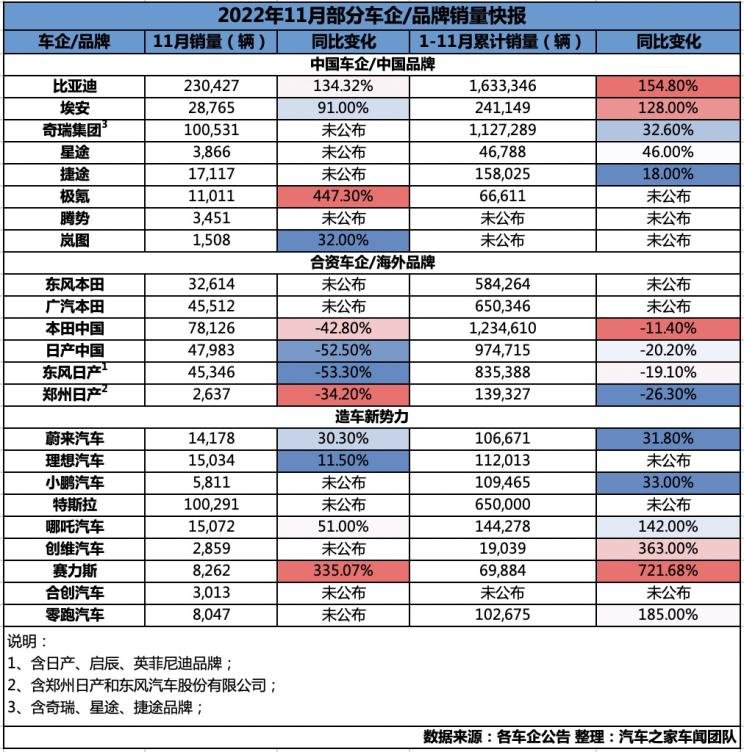 2022年11月部分车企/品牌销量快报

| 车企/品牌 | 11月销量（辆） | 同比变化 | 1-11月累计销量（辆） | 同比变化 |
|---|---|---|---|---|
| 中国车企/中国品牌 | | | | |
| 比亚迪 | 230,427 | 134.32% | 1,633,346 | 154.80% |
| 埃安 | 28,765 | 91.00% | 241,149 | 128.00% |
| 奇瑞集团$^3$ | 100,531 | 未公布 | 1,127,289 | 32.60% |
| 星途 | 3,866 | 未公布 | 46,788 | 46.00% |
| 捷途 | 17,117 | 未公布 | 158,025 | 18.00% |
| 极氪 | 11,011 | 447.30% | 66,611 | 未公布 |
| 腾势 | 3,451 | 未公布 | 未公布 | 未公布 |
| 岚图 | 1,508 | 32.00% | 未公布 | 未公布 |
| 合资车企/海外品牌 | | | | |
| 东风本田 | 32,614 | 未公布 | 584,264 | 未公布 |
| 广汽本田 | 45,512 | 未公布 | 650,346 | 未公布 |
| 本田中国 | 78,126 | -42.80% | 1,234,610 | -11.40% |
| 日产中国 | 47,983 | -52.50% | 974,715 | -20.20% |
| 东风日产$^1$ | 45,346 | -53.30% | 835,388 | -19.10% |
| 郑州日产$^2$ | 2,637 | -34.20% | 139,327 | -26.30% |
| 造车新势力 | | | | |
| 蔚来汽车 | 14,178 | 30.30% | 106,671 | 31.80% |
| 理想汽车 | 15,034 | 11.50% | 112,013 | 未公布 |
| 小鹏汽车 | 5,811 | 未公布 | 109,465 | 33.00% |
| 特斯拉 | 100,291 | 未公布 | 650,000 | 未公布 |
| 哪吒汽车 | 15,072 | 51.00% | 144,278 | 142.00% |
| 创维汽车 | 2,859 | 未公布 | 19,039 | 363.00% |
| 赛力斯 | 8,262 | 335.07% | 69,884 | 721.68% |
| 合创汽车 | 3,013 | 未公布 | 未公布 | 未公布 |
| 零跑汽车 | 8,047 | 未公布 | 102,675 | 185.00% |

说明：
1、含日产、启辰、英菲尼迪品牌；
2、含郑州日产和东风汽车股份有限公司；
3、含奇瑞、星途、捷途品牌；

数据来源：各车企公告 整理：汽车之家车闻团队